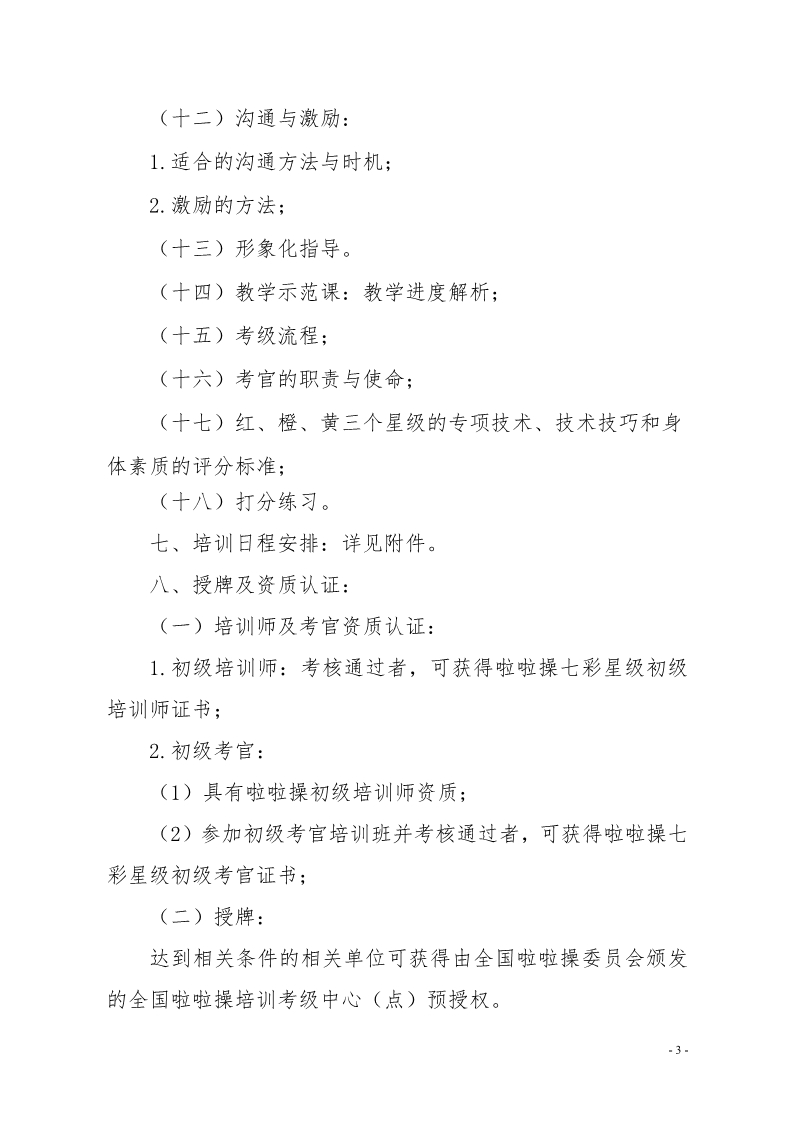 （十二）沟通与激励：

1.适合的沟通方法与时机；

2.激励的方法；

（十三）形象化指导。

（十四）教学示范课：教学进度解析；

（十五）考级流程；

（十六）考官的职责与使命；

（十七）红、橙、黄三个星级的专项技术、技术技巧和身体素质的评分标准；

（十八）打分练习。

七、培训日程安排：详见附件。

八、授牌及资质认证：

（一）培训师及考官资质认证：

1.初级培训师：考核通过者，可获得啦啦操七彩星级初级培训师证书；

2.初级考官：

（1）具有啦啦操初级培训师资质；

（2）参加初级考官培训班并考核通过者，可获得啦啦操七彩星级初级考官证书；

（二）授牌：

达到相关条件的相关单位可获得由全国啦啦操委员会颁发的全国啦啦操培训考级中心（点）预授权。

- 3 -